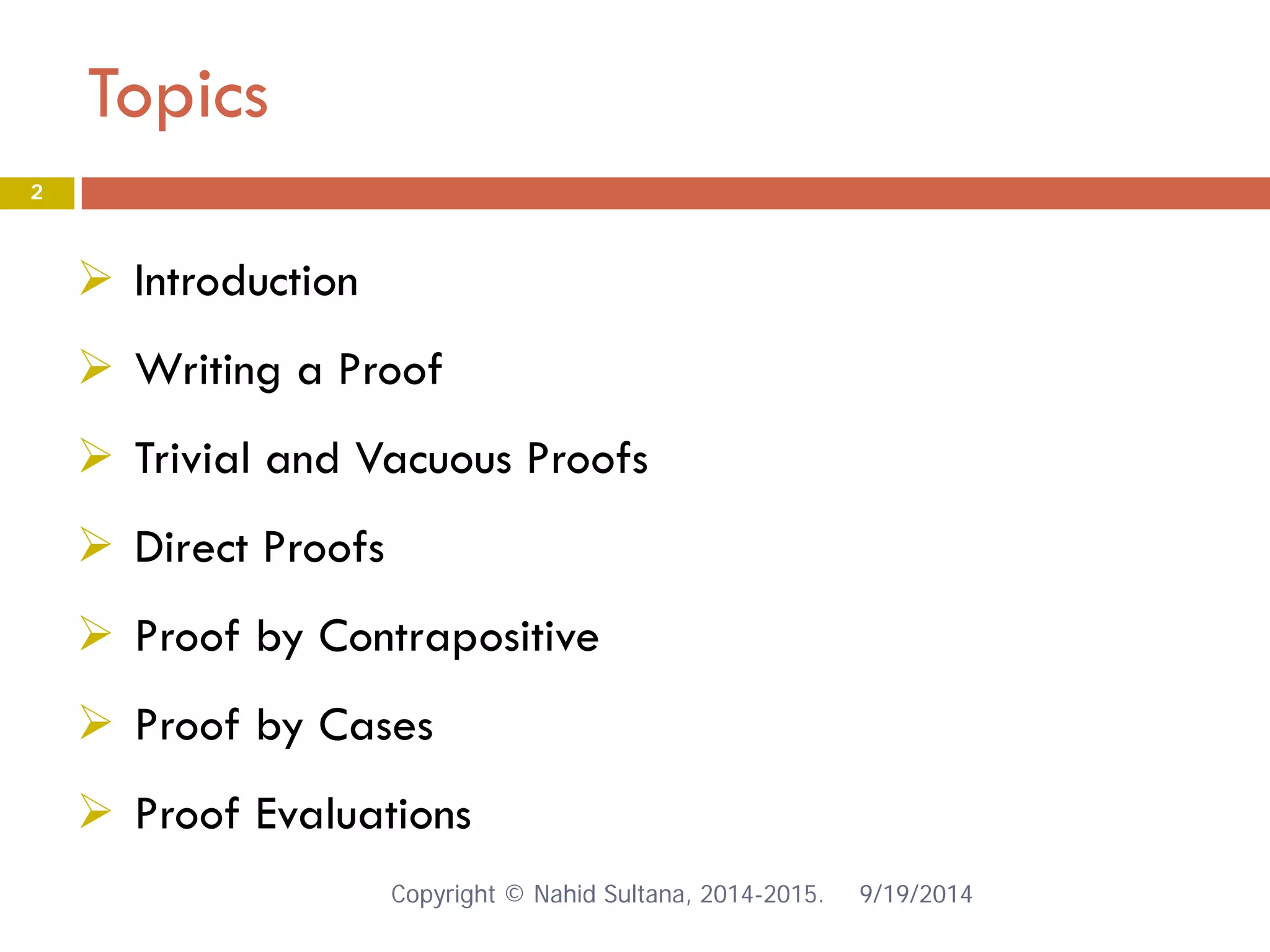 Topics

2

➢ Introduction

➢ Writing a Proof

➢ Trivial and Vacuous Proofs

➢ Direct Proofs

➢ Proof by Contrapositive

➢ Proof by Cases

➢ Proof Evaluations

Copyright © Nahid Sultana, 2014-2015. 9/19/2014